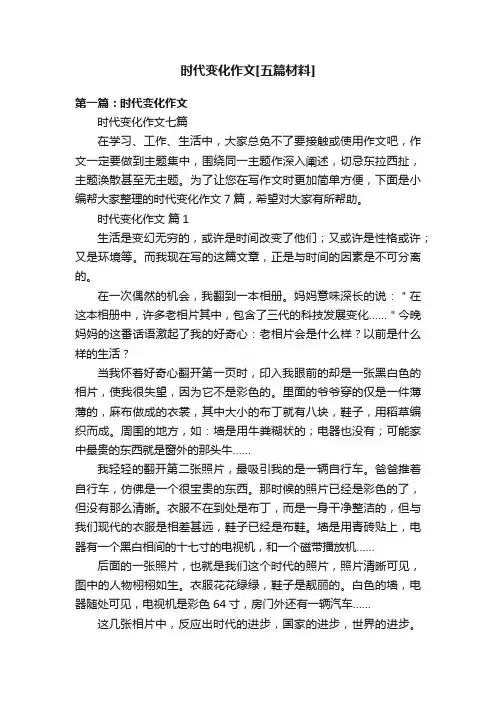 时代变化作文[五篇材料]

第一篇：时代变化作文

时代变化作文七篇

在学习、工作、生活中，大家总免不了要接触或使用作文吧，作文一定要做到主题集中，围绕同一主题作深入阐述，切忌东拉西扯，主题涣散甚至无主题。为了让您在写作文时更加简单方便，下面是小编帮大家整理的时代变化作文 7 篇，希望对大家有所帮助。

时代变化作文 篇 1

生活是变幻无穷的，或许是时间改变了他们；又或许是性格或许；又是环境等。而我现在写的这篇文章，正是与时间的因素是不可分离的。

在一次偶然的机会，我翻到一本相册。妈妈意味深长的说："在这本相册中，许多老相片其中，包含了三代的科技发展变化......"今晚妈妈的这番话语激起了我的好奇心：老相片会是什么样？以前是什么样的生活？

当我怀着好奇心翻开第一页时，印入我眼前的却是一张黑白色的相片，使我很失望，因为它不是彩色的。里面的爷爷穿的仅是一件薄薄的，麻布做成的衣裳，其中大小的布丁就有八块，鞋子，用稻草编织而成。周围的地方，如：墙是用牛粪糊状的；电器也没有；可能家中最贵的东西就是窗外的那头牛......

我轻轻的翻开第二张照片，最吸引我的是一辆自行车。爸爸推着自行车，仿佛是一个很宝贵的东西。那时候的照片已经是彩色的了，但没有那么清晰。衣服不在到处是布丁，而是一身干净整洁的，但与我们现代的衣服是相差甚远，鞋子已经是布鞋。墙是用青砖贴上，电器有一个黑白相间的十七寸的电视机，和一个磁带播放机......

后面的一张照片，也就是我们这个时代的照片，照片清晰可见，图中的人物栩栩如生。衣服花花绿绿，鞋子是靓丽的。白色的墙，电器随处可见，电视机是彩色 64 寸，房门外还有一辆汽车......

这几张相片中，反应出时代的进步，国家的进步，世界的进步。